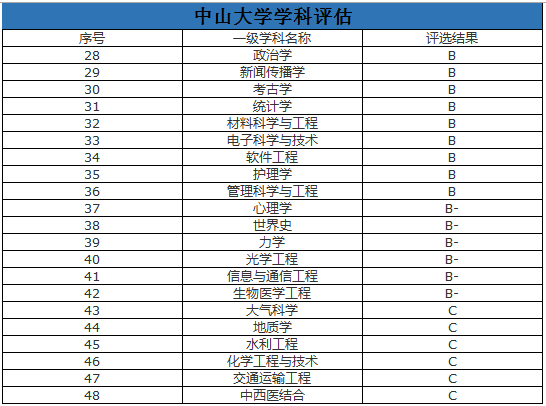 中山大学学科评估

| 序号 | 一级学科名称 | 评选结果 |
|---|---|---|
| 28 | 政治学 | B |
| 29 | 新闻传播学 | B |
| 30 | 考古学 | B |
| 31 | 统计学 | B |
| 32 | 材料科学与工程 | B |
| 33 | 电子科学与技术 | B |
| 34 | 软件工程 | B |
| 35 | 护理学 | B |
| 36 | 管理科学与工程 | B |
| 37 | 心理学 | B- |
| 38 | 世界史 | B- |
| 39 | 力学 | B- |
| 40 | 光学工程 | B- |
| 41 | 信息与通信工程 | B- |
| 42 | 生物医学工程 | B- |
| 43 | 大气科学 | C |
| 44 | 地质学 | C |
| 45 | 水利工程 | C |
| 46 | 化学工程与技术 | C |
| 47 | 交通运输工程 | C |
| 48 | 中西医结合 | C |